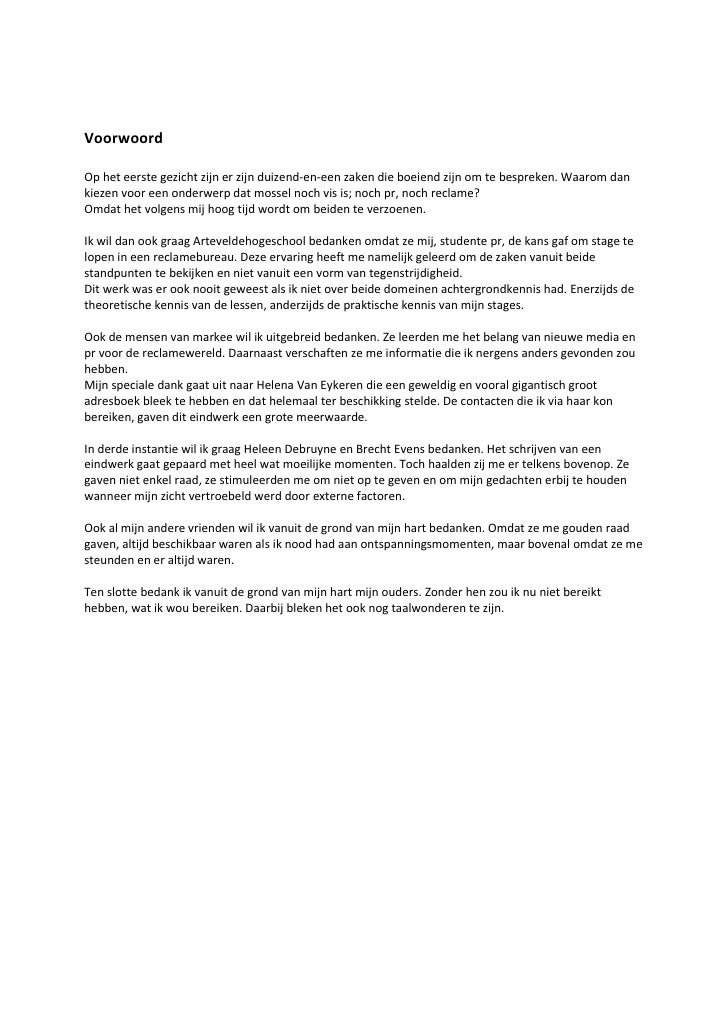 Voorwoord

Op het eerste gezicht zijn er zijn duizend-en-een zaken die boeiend zijn om te bespreken. Waarom dan kiezen voor een onderwerp dat mossel noch vis is; noch pr, noch reclame?
Omdat het volgens mij hoog tijd wordt om beiden te verzoenen.

Ik wil dan ook graag Arteveldehogeschool bedanken omdat ze mij, studente pr, de kans gaf om stage te lopen in een reclamebureau. Deze ervaring heeft me namelijk geleerd om de zaken vanuit beide standpunten te bekijken en niet vanuit een vorm van tegenstrijdigheid.
Dit werk was er ook nooit geweest als ik niet over beide domeinen achtergrondkennis had. Enerzijds de theoretische kennis van de lessen, anderzijds de praktische kennis van mijn stages.

Ook de mensen van markee wil ik uitgebreid bedanken. Ze leerden me het belang van nieuwe media en pr voor de reclamewereld. Daarnaast verschaften ze me informatie die ik nergens anders gevonden zou hebben.
Mijn speciale dank gaat uit naar Helena Van Eykeren die een geweldig en vooral gigantisch groot adresboek bleek te hebben en dat helemaal ter beschikking stelde. De contacten die ik via haar kon bereiken, gaven dit eindwerk een grote meerwaarde.

In derde instantie wil ik graag Heleen Debruyne en Brecht Evens bedanken. Het schrijven van een eindwerk gaat gepaard met heel wat moeilijke momenten. Toch haalden zij me er telkens bovenop. Ze gaven niet enkel raad, ze stimuleerden me om niet op te geven en om mijn gedachten erbij te houden wanneer mijn zicht vertroebeld werd door externe factoren.

Ook al mijn andere vrienden wil ik vanuit de grond van mijn hart bedanken. Omdat ze me gouden raad gaven, altijd beschikbaar waren als ik nood had aan ontspanningsmomenten, maar bovenal omdat ze me steunden en er altijd waren.

Ten slotte bedank ik vanuit de grond van mijn hart mijn ouders. Zonder hen zou ik nu niet bereikt hebben, wat ik wou bereiken. Daarbij bleken het ook nog taalwonderen te zijn.